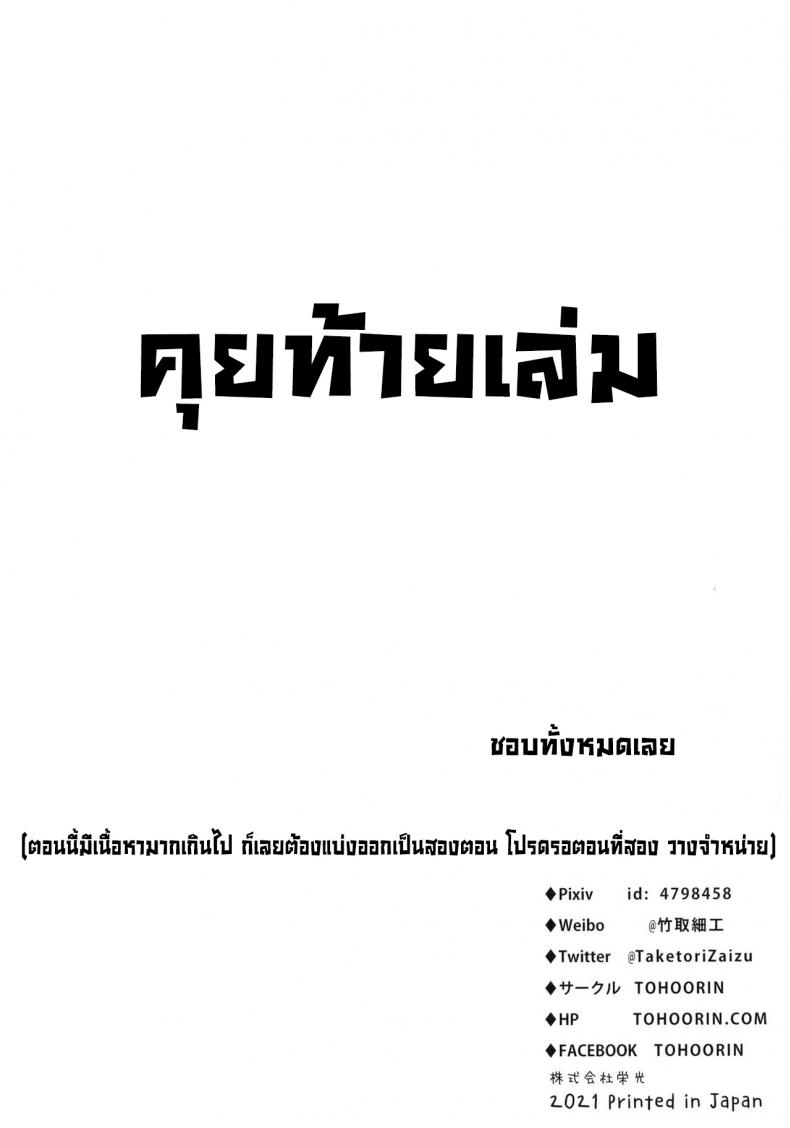 คุยท้ายเล่ม

ชอบทั้งหมดเลย

(ตอนนี้มีเนื้อหามากเกินไป ก็เลยต้องแบ่งออกเป็นสองตอน โปรดรอตอนที่สอง วางจำหน่าย)

◆Pixiv id: 4798458
◆Weibo @竹取細工
◆Twitter @TaketoriZaizu
◆サークル TOHOORIN
◆HP TOHOORIN.COM
◆FACEBOOK TOHOORIN
株式会社栄光
2021 Printed in Japan